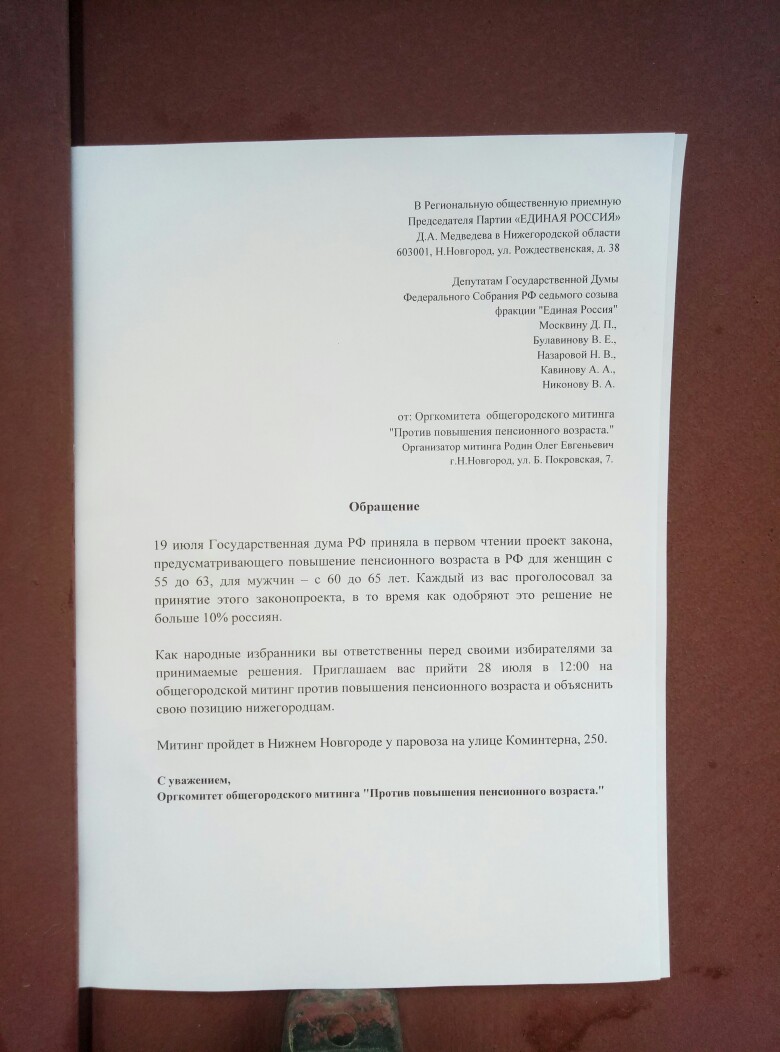 В Региональную общественную приемную
Председателя Партии «ЕДИНАЯ РОССИЯ»
Д.А. Медведева в Нижегородской области
603001, Н.Новгород, ул. Рождественская, д. 38

Депутатам Государственной Думы
Федерального Собрания РФ седьмого созыва
фракции "Единая Россия"
Москвину Д. П.,
Булавинову В. Е.,
Назаровой Н. В.,
Кавинову А. А.,
Никонову В. А.

от: Оргкомитета общегородского митинга
"Против повышения пенсионного возраста."
Организатор митинга Родин Олег Евгеньевич
г.Н.Новгород, ул. Б. Покровская, 7.

Обращение

19 июля Государственная дума РФ приняла в первом чтении проект закона, предусматривающего повышение пенсионного возраста в РФ для женщин с 55 до 63, для мужчин – с 60 до 65 лет. Каждый из вас проголосовал за принятие этого законопроекта, в то время как одобряют это решение не больше 10% россиян.

Как народные избранники вы ответственны перед своими избирателями за принимаемые решения. Приглашаем вас прийти 28 июля в 12:00 на общегородской митинг против повышения пенсионного возраста и объяснить свою позицию нижегородцам.

Митинг пройдет в Нижнем Новгороде у паровоза на улице Коминтерна, 250.

С уважением,
Оргкомитет общегородского митинга "Против повышения пенсионного возраста."